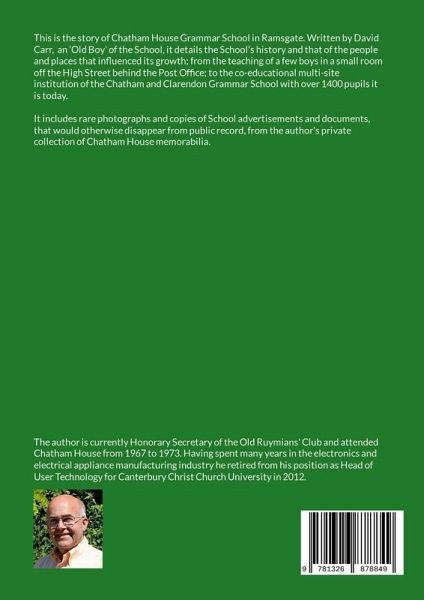 This is the story of Chatham House Grammar School in Ramsgate. Written by David Carr, an 'Old Boy' of the School, it details the School's history and that of the people and places that influenced its growth; from the teaching of a few boys in a small room off the High Street behind the Post Office; to the co-educational multi-site institution of the Chatham and Clarendon Grammar School with over 1400 pupils it is today.

It includes rare photographs and copies of School advertisements and documents, that would otherwise disappear from public record, from the author's private collection of Chatham House memorabilia.

The author is currently Honorary Secretary of the Old Ruymians' Club and attended Chatham House from 1967 to 1973. Having spent many years in the electronics and electrical appliance manufacturing industry he retired from his position as Head of User Technology for Canterbury Christ Church University in 2012.

9 781326 878849